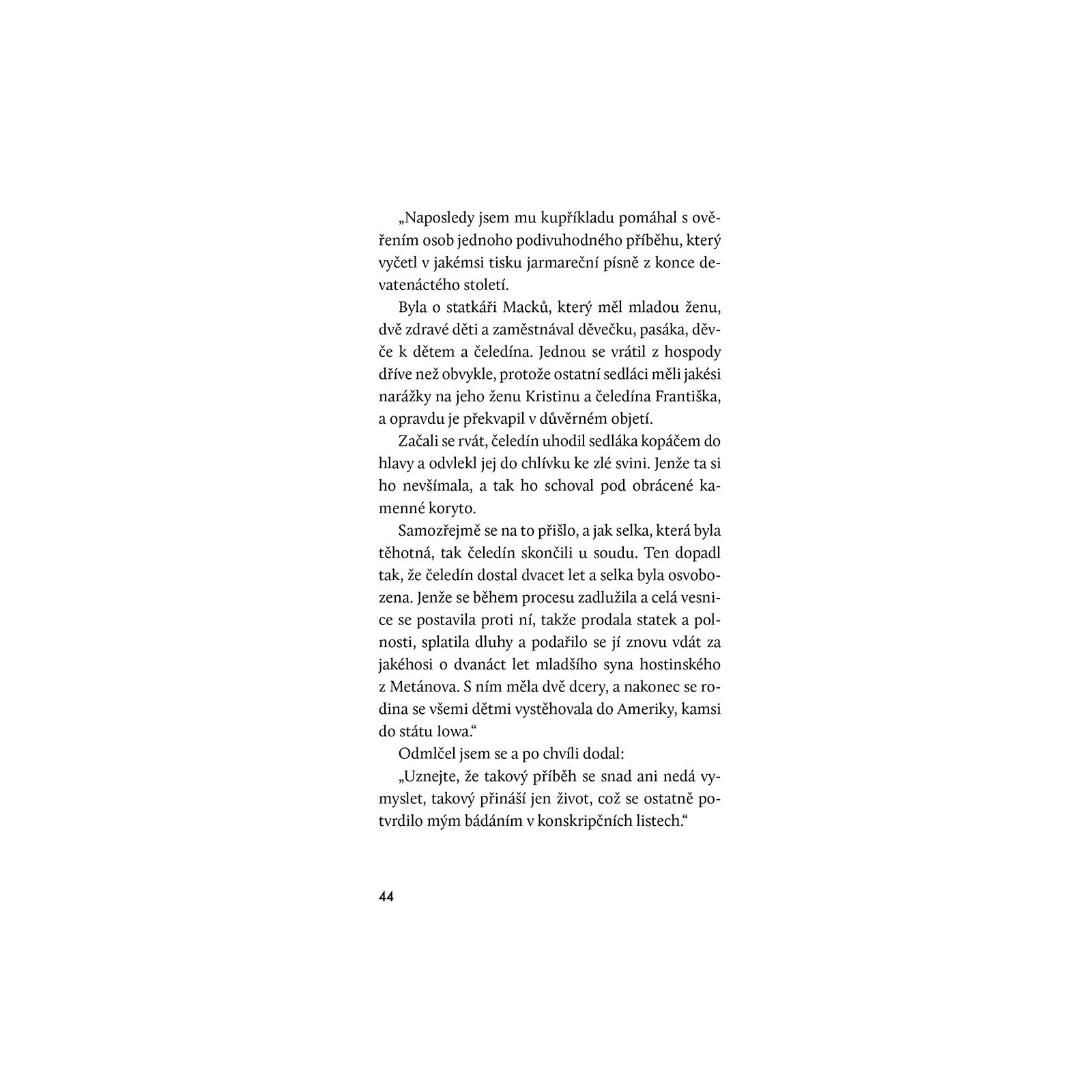 „Naposledy jsem mu kupříkladu pomáhal s ověřením osob jednoho podivuhodného příběhu, který vyčetl v jakémsi tisku jarmareční písně z konce devatenáctého století.

Byla o statkáři Macků, který měl mladou ženu, dvě zdravé děti a zaměstnával děvečku, pasáka, děvče k dětem a čeledína. Jednou se vrátil z hospody dříve než obvykle, protože ostatní sedláci měli jakési narážky na jeho ženu Kristinu a čeledína Františka, a opravdu je překvapil v důvěrném objetí.

Začali se rvát, čeledín uhodil sedláka kopáčem do hlavy a odvlekl jej do chlívku ke zlé svini. Jenže ta si ho nevšímala, a tak ho schoval pod obrácené kamenné koryto.

Samozřejmě se na to přišlo, a jak selka, která byla těhotná, tak čeledín skončili u soudu. Ten dopadl tak, že čeledín dostal dvacet let a selka byla osvobozena. Jenže se během procesu zadlužila a celá vesnice se postavila proti ní, takže prodala statek a polnosti, splatila dluhy a podařilo se jí znovu vdát za jakéhosi o dvanáct let mladšího syna hostinského z Metánova. S ním měla dvě dcery, a nakonec se rodina se všemi dětmi vystěhovala do Ameriky, kamsi do státu Iowa.“

Odmlčel jsem se a po chvíli dodal:

„Uznejte, že takový příběh se snad ani nedá vymyslet, takový přináší jen život, což se ostatně potvrdilo mým bádáním v konskripčních listech.“

44